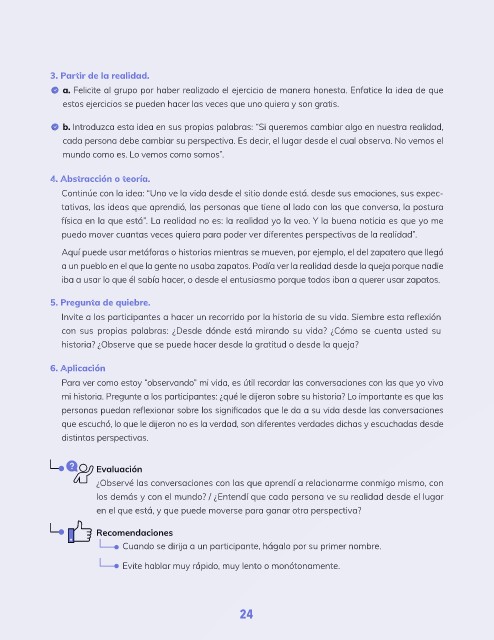 3. Partir de la realidad.

a. Felicite al grupo por haber realizado el ejercicio de manera honesta. Enfatice la idea de que estos ejercicios se pueden hacer las veces que uno quiera y son gratis.

b. Introduzca esta idea en sus propias palabras: "Si queremos cambiar algo en nuestra realidad, cada persona debe cambiar su perspectiva. Es decir, el lugar desde el cual observa. No vemos el mundo como es. Lo vemos como somos".

4. Abstracción o teoría.

Continúe con la idea: "Uno ve la vida desde el sitio donde está. desde sus emociones, sus expectativas, las ideas que aprendió, las personas que tiene al lado con las que conversa, la postura física en la que está". La realidad no es: la realidad yo la veo. Y la buena noticia es que yo me puedo mover cuantas veces quiera para poder ver diferentes perspectivas de la realidad".

Aquí puede usar metáforas o historias mientras se mueven, por ejemplo, el del zapatero que llegó a un pueblo en el que la gente no usaba zapatos. Podía ver la realidad desde la queja porque nadie iba a usar lo que él sabía hacer, o desde el entusiasmo porque todos iban a querer usar zapatos.

5. Pregunta de quiebre.

Invite a los participantes a hacer un recorrido por la historia de su vida. Siembre esta reflexión con sus propias palabras: ¿Desde dónde está mirando su vida? ¿Cómo se cuenta usted su historia? ¿Observe que se puede hacer desde la gratitud o desde la queja?

6. Aplicación

Para ver como estoy "observando" mi vida, es útil recordar las conversaciones con las que yo vivo mi historia. Pregunte a los participantes: ¿qué le dijeron sobre su historia? Lo importante es que las personas puedan reflexionar sobre los significados que le da a su vida desde las conversaciones que escuchó, lo que le dijeron no es la verdad, son diferentes verdades dichas y escuchadas desde distintas perspectivas.

Evaluación

¿Observé las conversaciones con las que aprendí a relacionarme conmigo mismo, con los demás y con el mundo? / ¿Entendí que cada persona ve su realidad desde el lugar en el que está, y que puede moverse para ganar otra perspectiva?

Recomendaciones

Cuando se dirija a un participante, hágalo por su primer nombre.

Evite hablar muy rápido, muy lento o monótonamente.

24